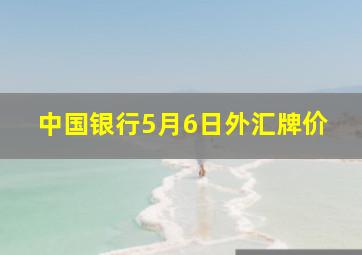 中国银行5月6日外汇牌价